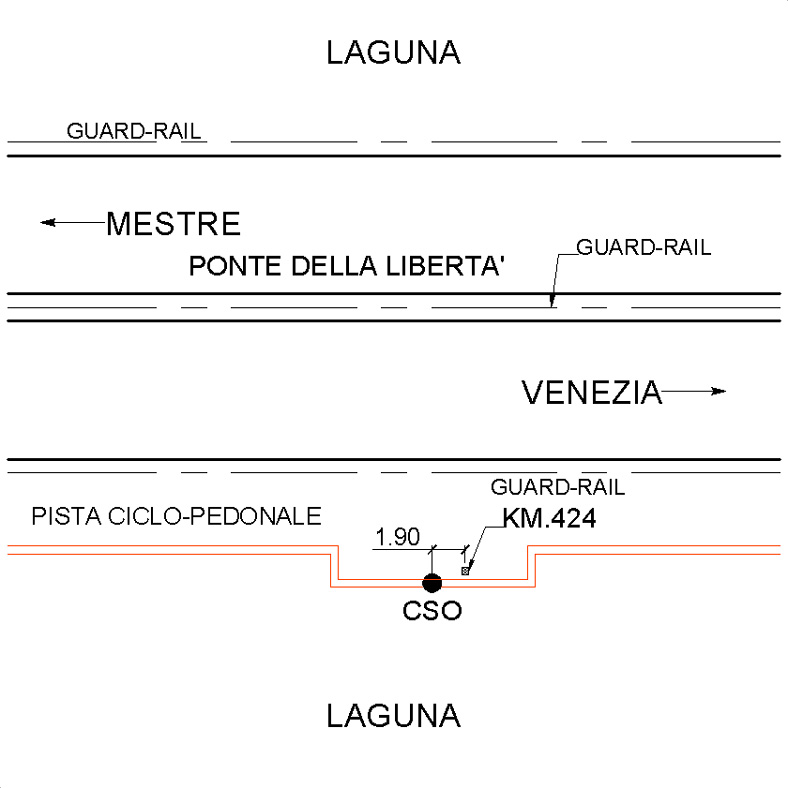 LAGUNA

GUARD-RAIL

MESTRE

GUARD-RAIL

PONTE DELLA LIBERTA'

VENEZIA

GUARD-RAIL

PISTA CICLO-PEDONALE

KM.424

1.90

CSO

LAGUNA